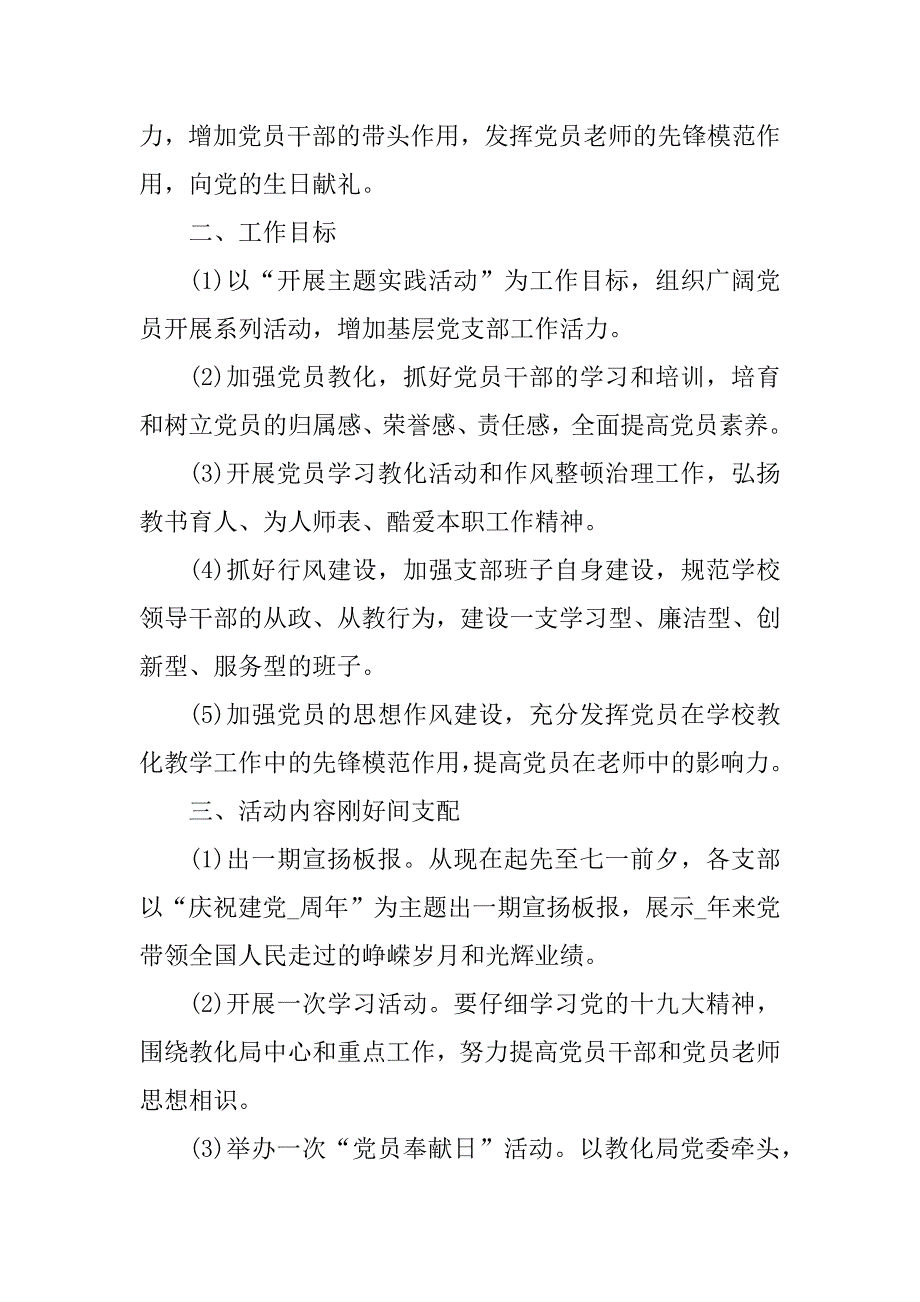 力，增加党员干部的带头作用，发挥党员老师的先锋模范作用，向党的生日献礼。

二、工作目标

(1)以“开展主题实践活动”为工作目标，组织广阔党员开展系列活动，增加基层党支部工作活力。

(2)加强党员教化，抓好党员干部的学习和培训，培育和树立党员的归属感、荣誉感、责任感，全面提高党员素养。

(3)开展党员学习教化活动和作风整顿治理工作，弘扬教书育人、为人师表、酷爱本职工作精神。

(4)抓好行风建设，加强支部班子自身建设，规范学校领导干部的从政、从教行为，建设一支学习型、廉洁型、创新型、服务型的班子。

(5)加强党员的思想作风建设，充分发挥党员在学校教化教学工作中的先锋模范作用，提高党员在老师中的影响力。

三、活动内容刚好间支配

(1)出一期宣扬板报。从现在起先至七一前夕，各支部以“庆祝建党_周年”为主题出一期宣扬板报，展示_年来党带领全国人民走过的峥嵘岁月和光辉业绩。

(2)开展一次学习活动。要仔细学习党的十九大精神，围绕教化局中心和重点工作，努力提高党员干部和党员老师思想相识。

(3)举办一次“党员奉献日”活动。以教化局党委牵头，